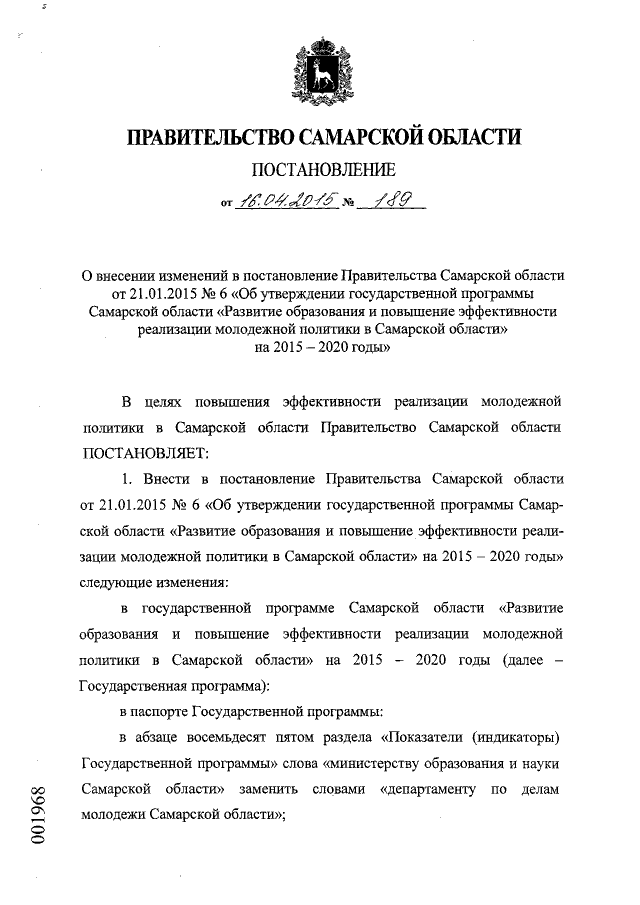 ПРАВИТЕЛЬСТВО САМАРСКОЙ ОБЛАСТИ

ПОСТАНОВЛЕНИЕ

от 16.04.2015 № 189

О внесении изменений в постановление Правительства Самарской области от 21.01.2015 № 6 «Об утверждении государственной программы Самарской области «Развитие образования и повышение эффективности реализации молодежной политики в Самарской области» на 2015 – 2020 годы»

В целях повышения эффективности реализации молодежной политики в Самарской области Правительство Самарской области ПОСТАНОВЛЯЕТ:

1. Внести в постановление Правительства Самарской области от 21.01.2015 № 6 «Об утверждении государственной программы Самарской области «Развитие образования и повышение эффективности реализации молодежной политики в Самарской области» на 2015 – 2020 годы» следующие изменения:

в государственной программе Самарской области «Развитие образования и повышение эффективности реализации молодежной политики в Самарской области» на 2015 – 2020 годы (далее – Государственная программа):

в паспорте Государственной программы:

в абзаце восемьдесят пятом раздела «Показатели (индикаторы) Государственной программы» слова «министерству образования и науки Самарской области» заменить словами «департаменту по делам молодежи Самарской области»;

001968